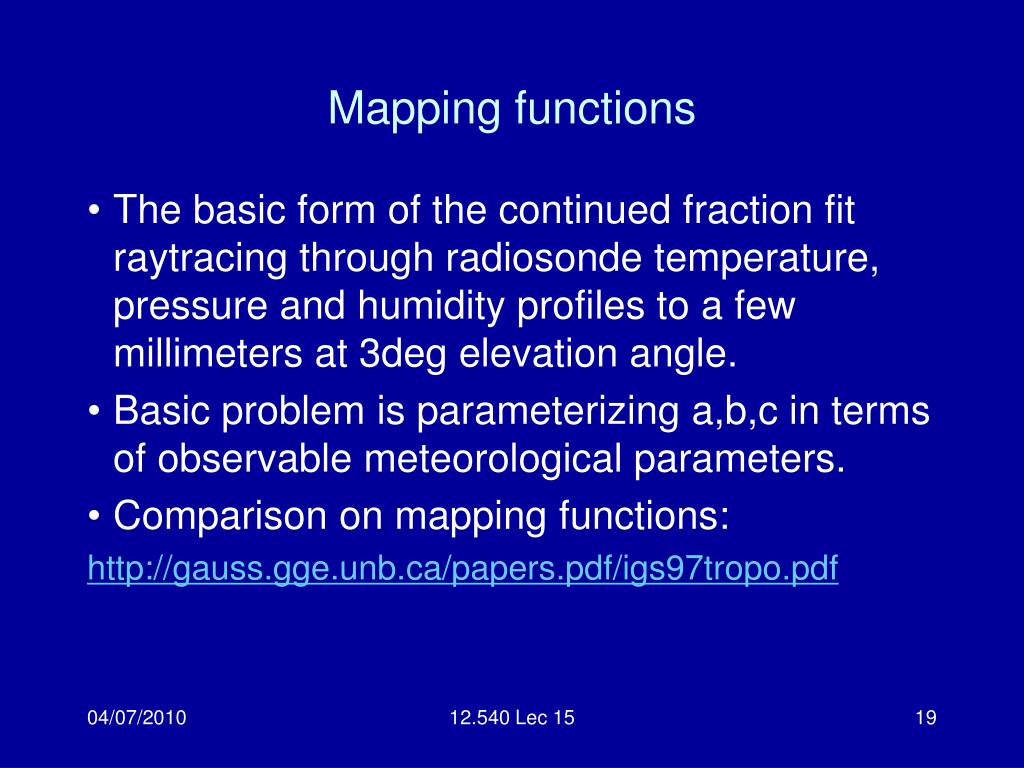 Mapping functions

• The basic form of the continued fraction fit raytracing through radiosonde temperature, pressure and humidity profiles to a few millimeters at 3deg elevation angle.
• Basic problem is parameterizing a,b,c in terms of observable meteorological parameters.
• Comparison on mapping functions:
http://gauss.gge.unb.ca/papers.pdf/igs97tropo.pdf

04/07/2010

12.540 Lec 15

19